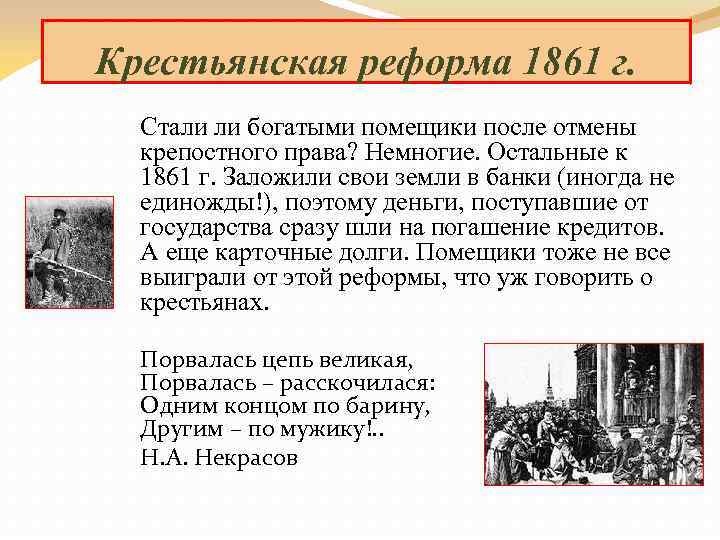 Крестьянская реформа 1861 г.

Стали ли богатыми помещики после отмены крепостного права? Немногие. Остальные к 1861 г. Заложили свои земли в банки (иногда не единожды!), поэтому деньги, поступавшие от государства сразу шли на погашение кредитов. А еще карточные долги. Помещики тоже не все выиграли от этой реформы, что уж говорить о крестьянах.

Порвалась цепь великая,
Порвалась – расскочилася:
Одним концом по барину,
Другим – по мужику!..
Н.А. Некрасов